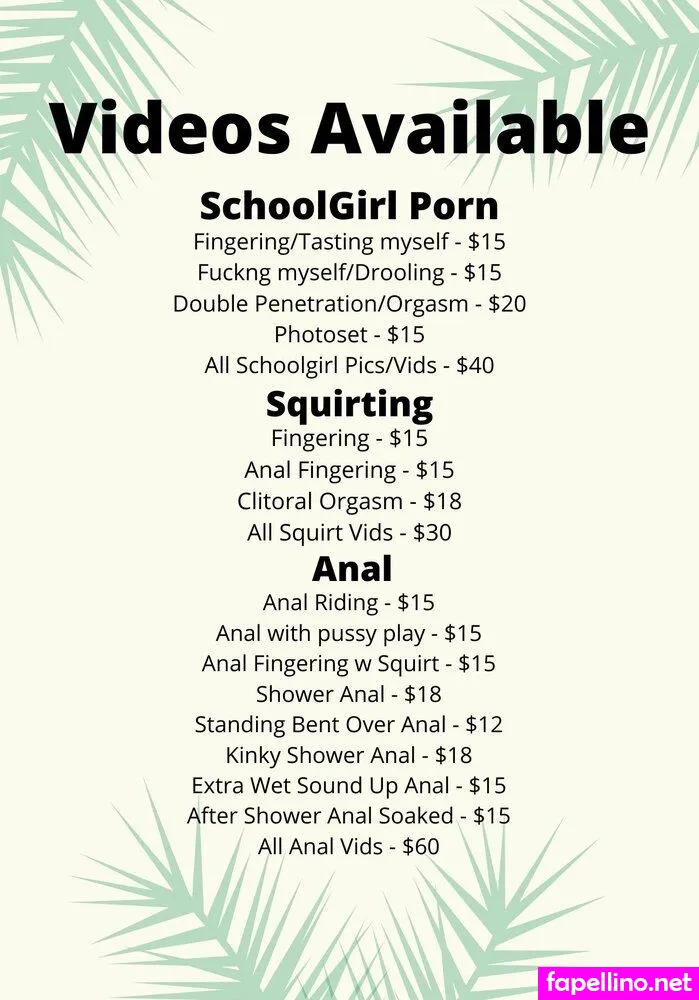 Videos Available

SchoolGirl Porn
Fingering/Tasting myself - $15
Fuckng myself/Drooling - $15
Double Penetration/Orgasm - $20
Photoset - $15
All Schoolgirl Pics/Vids - $40

Squirting
Fingering - $15
Anal Fingering - $15
Clitoral Orgasm - $18
All Squirt Vids - $30

Anal
Anal Riding - $15
Anal with pussy play - $15
Anal Fingering w Squirt - $15
Shower Anal - $18
Standing Bent Over Anal - $12
Kinky Shower Anal - $18
Extra Wet Sound Up Anal - $15
After Shower Anal Soaked - $15
All Anal Vids - $60

fapellino.net